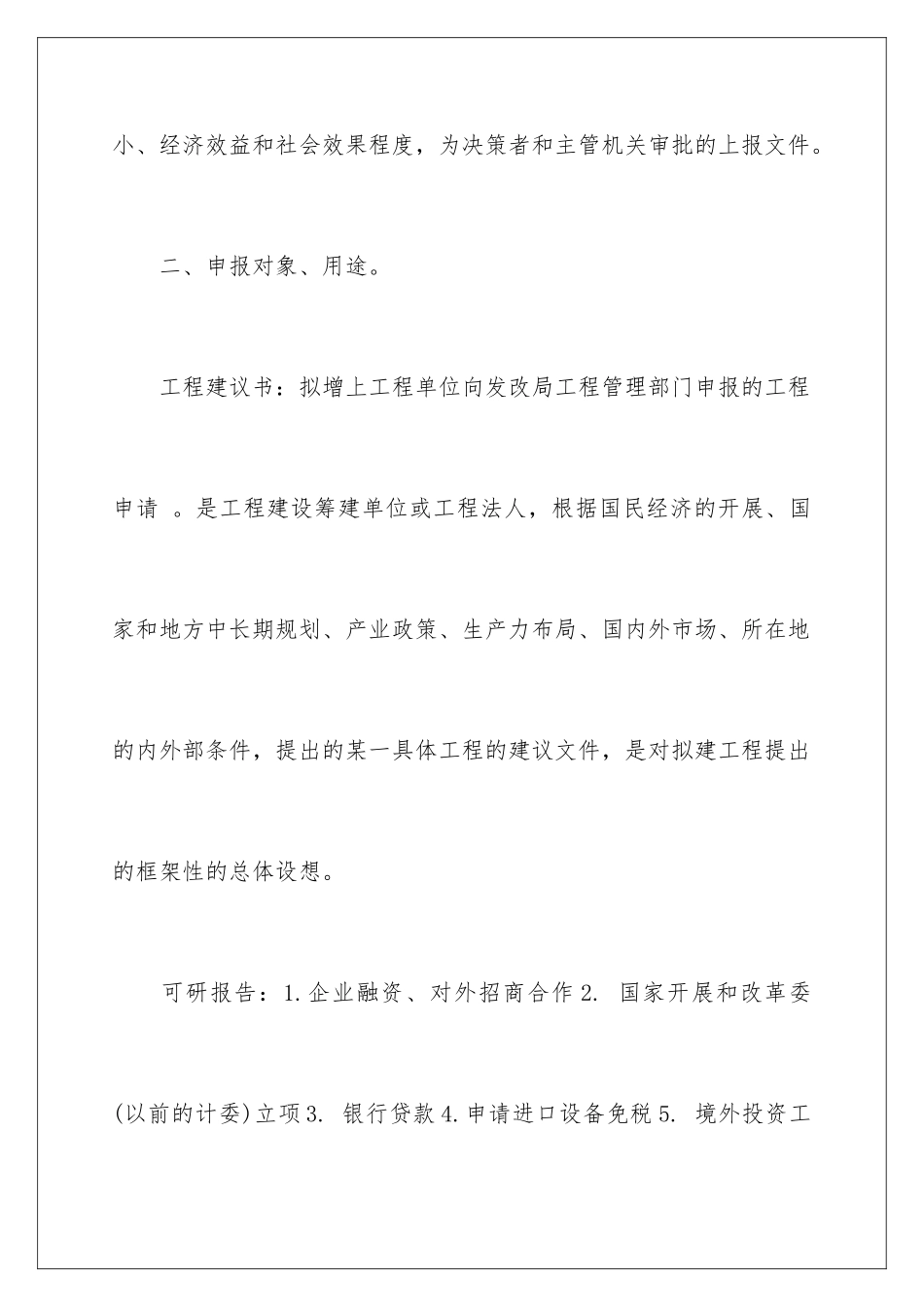 小、经济效益和社会效果程度，为决策者和主管机关审批的上报文件。

二、申报对象、用途。

工程建议书：拟增上工程单位向发改局工程管理部门申报的工程申请 。是工程建设筹建单位或工程法人，根据国民经济的开展、国家和地方中长期规划、产业政策、生产力布局、国内外市场、所在地的内外部条件，提出的某一具体工程的建议文件，是对拟建工程提出的框架性的总体设想。

可研报告：1.企业融资、对外招商合作 2. 国家开展和改革委(以前的计委)立项 3. 银行贷款 4.申请进口设备免税 5. 境外投资工